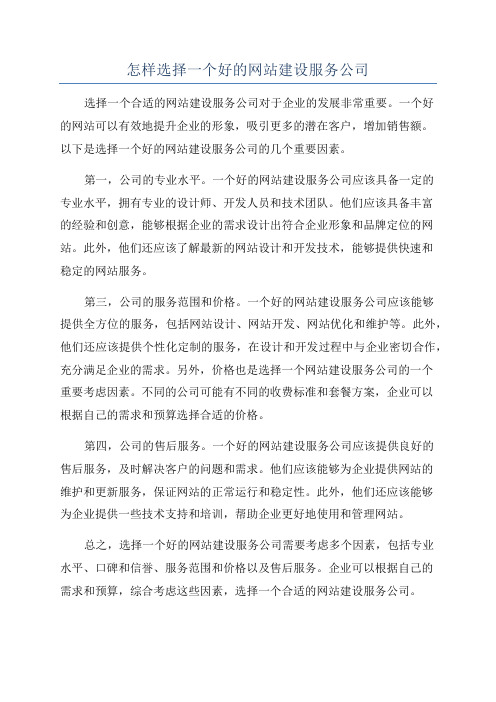 怎样选择一个好的网站建设服务公司

选择一个合适的网站建设服务公司对于企业的发展非常重要。一个好的网站可以有效地提升企业的形象，吸引更多的潜在客户，增加销售额。以下是选择一个好的网站建设服务公司的几个重要因素。

第一，公司的专业水平。一个好的网站建设服务公司应该具备一定的专业水平，拥有专业的设计师、开发人员和技术团队。他们应该具备丰富的经验和创意，能够根据企业的需求设计出符合企业形象和品牌定位的网站。此外，他们还应该了解最新的网站设计和开发技术，能够提供快速和稳定的网站服务。

第三，公司的服务范围和价格。一个好的网站建设服务公司应该能够提供全方位的服务，包括网站设计、网站开发、网站优化和维护等。此外，他们还应该提供个性化定制的服务，在设计和开发过程中与企业密切合作，充分满足企业的需求。另外，价格也是选择一个网站建设服务公司的一个重要考虑因素。不同的公司可能有不同的收费标准和套餐方案，企业可以根据自己的需求和预算选择合适的价格。

第四，公司的售后服务。一个好的网站建设服务公司应该提供良好的售后服务，及时解决客户的问题和需求。他们应该能够为企业提供网站的维护和更新服务，保证网站的正常运行和稳定性。此外，他们还应该能够为企业提供一些技术支持和培训，帮助企业更好地使用和管理网站。

总之，选择一个好的网站建设服务公司需要考虑多个因素，包括专业水平、口碑和信誉、服务范围和价格以及售后服务。企业可以根据自己的需求和预算，综合考虑这些因素，选择一个合适的网站建设服务公司。